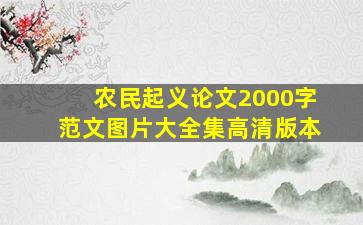 农民起义论文2000字
范文图片大全集高清版本